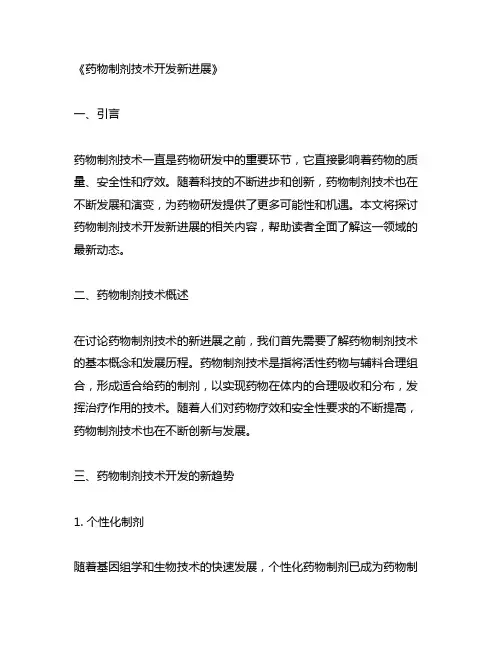 《药物制剂技术开发新进展》

一、引言

药物制剂技术一直是药物研发中的重要环节，它直接影响着药物的质量、安全性和疗效。随着科技的不断进步和创新，药物制剂技术也在不断发展和演变，为药物研发提供了更多可能性和机遇。本文将探讨药物制剂技术开发新进展的相关内容，帮助读者全面了解这一领域的最新动态。

二、药物制剂技术概述

在讨论药物制剂技术的新进展之前，我们首先需要了解药物制剂技术的基本概念和发展历程。药物制剂技术是指将活性药物与辅料合理组合，形成适合给药的制剂，以实现药物在体内的合理吸收和分布，发挥治疗作用的技术。随着人们对药物疗效和安全性要求的不断提高，药物制剂技术也在不断创新与发展。

三、药物制剂技术开发的新趋势

1. 个性化制剂

随着基因组学和生物技术的快速发展，个性化药物制剂已成为药物制